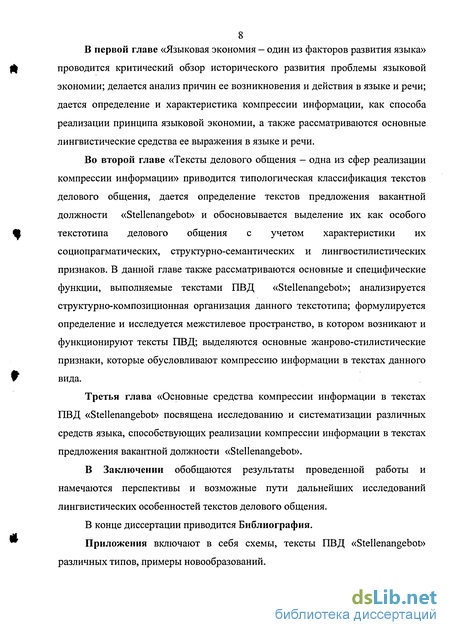 8

В первой главе «Языковая экономия – один из факторов развития языка» проводится критический обзор исторического развития проблемы языковой экономии; делается анализ причин ее возникновения и действия в языке и речи; дается определение и характеристика компрессии информации, как способа реализации принципа языковой экономии, а также рассматриваются основные лингвистические средства ее выражения в языке и речи.

Во второй главе «Тексты делового общения – одна из сфер реализации компрессии информации» приводится типологическая классификация текстов делового общения, дается определение текстов предложения вакантной должности «Stellenangebot» и обосновывается выделение их как особого текстотипа делового общения с учетом характеристики их социопрагматических, структурно-семантических и лингвостилистических признаков. В данной главе также рассматриваются основные и специфические функции, выполняемые текстами ПВД «Stellenangebot»; анализируется структурно-композиционная организация данного текстотипа; формулируется определение и исследуется межстилевое пространство, в котором возникают и функционируют тексты ПВД; выделяются основные жанрово-стилистические признаки, которые обусловливают компрессию информации в текстах данного вида.

Третья глава «Основные средства компрессии информации в текстах ПВД «Stellenangebot» посвящена исследованию и систематизации различных средств языка, способствующих реализации компрессии информации в текстах предложения вакантной должности «Stellenangebot».

В Заключении обобщаются результаты проведенной работы и намечаются перспективы и возможные пути дальнейших исследований лингвистических особенностей текстов делового общения.

В конце диссертации приводится Библиография.

Приложения включают в себя схемы, тексты ПВД «Stellenangebot» различных типов, примеры новообразований.

dsLib.net
библиотека диссертаций